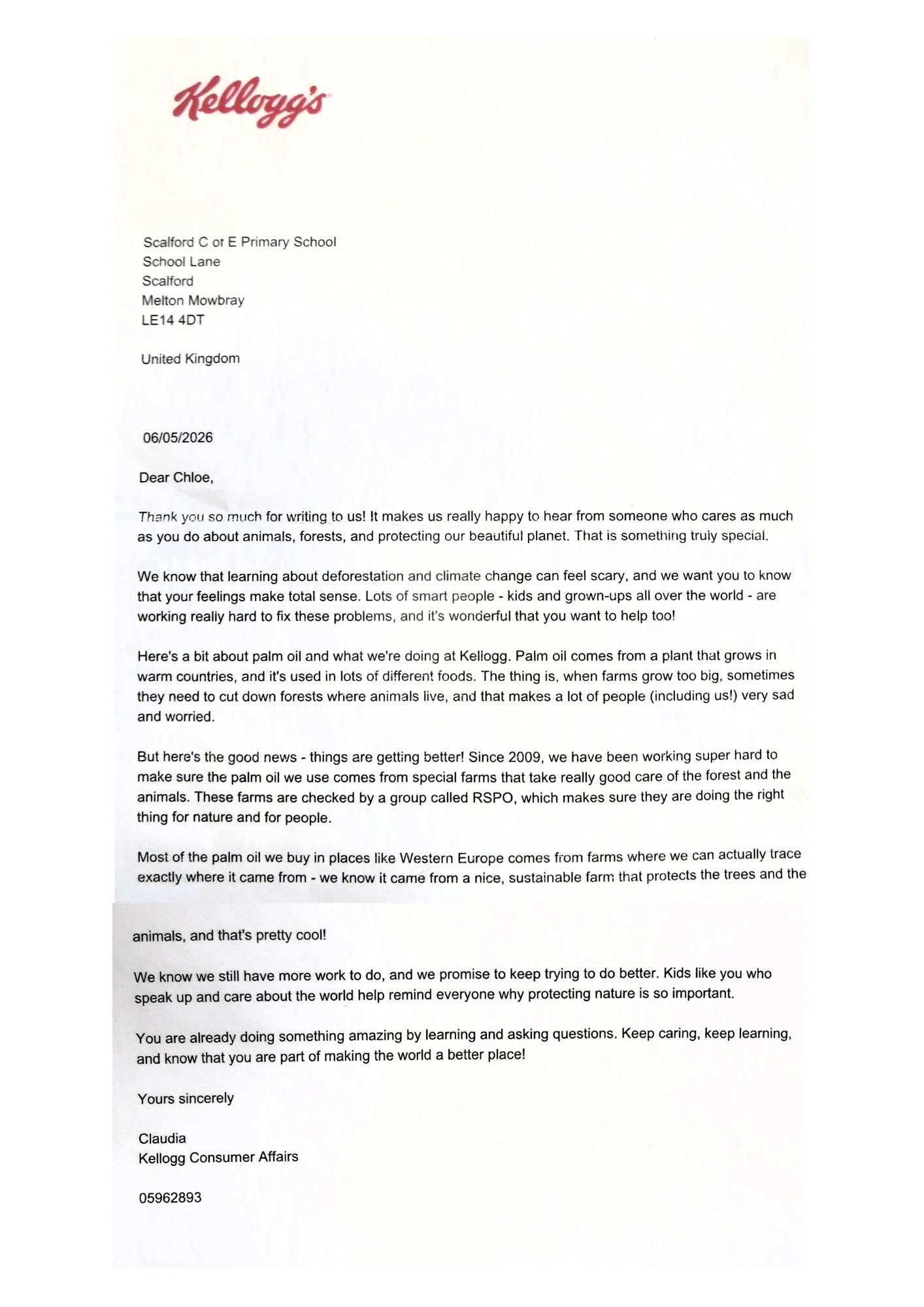 Kellogg's

Scalford C of E Primary School
School Lane
Scalford
Melton Mowbray
LE14 4DT

United Kingdom

06/05/2026

Dear Chloe,

Thank you so much for writing to us! It makes us really happy to hear from someone who cares as much as you do about animals, forests, and protecting our beautiful planet. That is something truly special.

We know that learning about deforestation and climate change can feel scary, and we want you to know that your feelings make total sense. Lots of smart people - kids and grown-ups all over the world - are working really hard to fix these problems, and it's wonderful that you want to help too!

Here's a bit about palm oil and what we're doing at Kellogg. Palm oil comes from a plant that grows in warm countries, and it's used in lots of different foods. The thing is, when farms grow too big, sometimes they need to cut down forests where animals live, and that makes a lot of people (including us!) very sad and worried.

But here's the good news - things are getting better! Since 2009, we have been working super hard to make sure the palm oil we use comes from special farms that take really good care of the forest and the animals. These farms are checked by a group called RSPO, which makes sure they are doing the right thing for nature and for people.

Most of the palm oil we buy in places like Western Europe comes from farms where we can actually trace exactly where it came from - we know it came from a nice, sustainable farm that protects the trees and the animals, and that's pretty cool!

We know we still have more work to do, and we promise to keep trying to do better. Kids like you who speak up and care about the world help remind everyone why protecting nature is so important.

You are already doing something amazing by learning and asking questions. Keep caring, keep learning, and know that you are part of making the world a better place!

Yours sincerely

Claudia
Kellogg Consumer Affairs

05962893